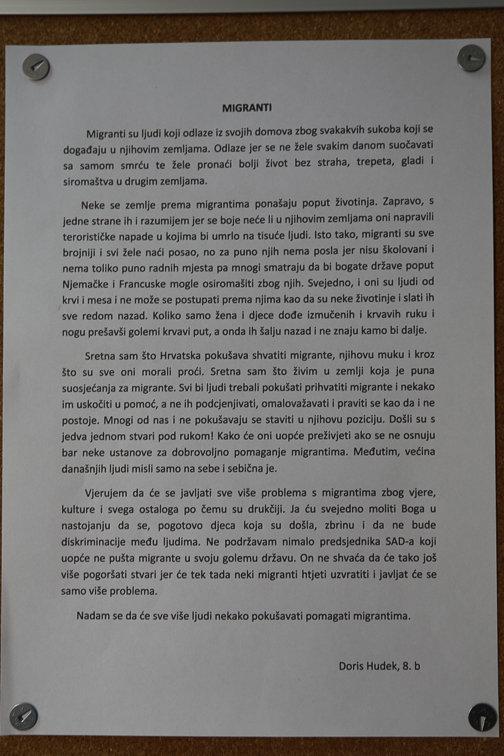 MIGRANTI

Migranti su ljudi koji odlaze iz svojih domova zbog svakakvih sukoba koji se događaju u njihovim zemljama. Odlaze jer se ne žele svakim danom suočavati sa samom smrću te žele pronaći bolji život bez straha, trepeta, gladi i siromaštva u drugim zemljama.

Neke se zemlje prema migrantima ponašaju poput životinja. Zapravo, s jedne strane ih i razumijem jer se boje neće li u njihovim zemljama oni napravili terorističke napade u kojima bi umrlo na tisuće ljudi. Isto tako, migranti su sve brojniji i svi žele naći posao, no za puno njih nema posla jer nisu školovani i nema toliko puno radnih mjesta pa mnogi smatraju da bi bogate države poput Njemačke i Francuske mogle osiromašiti zbog njih. Svejedno, i oni su ljudi od krvi i mesa i ne može se postupati prema njima kao da su neke životinje i slati ih sve redom nazad. Koliko samo žena i djece dođe izmučenih i krvavih ruku i nogu prešavši golemi krvavi put, a onda ih šalju nazad i ne znaju kamo bi dalje.

Sretna sam što Hrvatska pokušava shvatiti migrante, njihovu muku i kroz što su sve oni morali proći. Sretna sam što živim u zemlji koja je puna suosjećanja za migrante. Svi bi ljudi trebali pokušati prihvatiti migrante i nekako im uskočiti u pomoć, a ne ih podcjenjivati, omalovažavati i praviti se kao da i ne postoje. Mnogi od nas i ne pokušavaju se staviti u njihovu poziciju. Došli su s jedva jednom stvari pod rukom! Kako će oni uopće preživjeti ako se ne osnuju bar neke ustanove za dobrovoljno pomaganje migrantima. Međutim, većina današnjih ljudi misli samo na sebe i sebična je.

Vjerujem da će se javljati sve više problema s migrantima zbog vjere, kulture i svega ostaloga po čemu su drukčiji. Ja ću svejedno moliti Boga u nastojanju da se, pogotovo djeca koja su došla, zbrinu i da ne bude diskriminacije među ljudima. Ne podržavam nimalo predsjednika SAD-a koji uopće ne pušta migrante u svoju golemu državu. On ne shvaća da će tako još više pogoršati stvari jer će tek tada neki migranti htjeti uzvratiti i javljat će se samo više problema.

Nadam se da će sve više ljudi nekako pokušavati pomagati migrantima.

Doris Hudek, 8. b